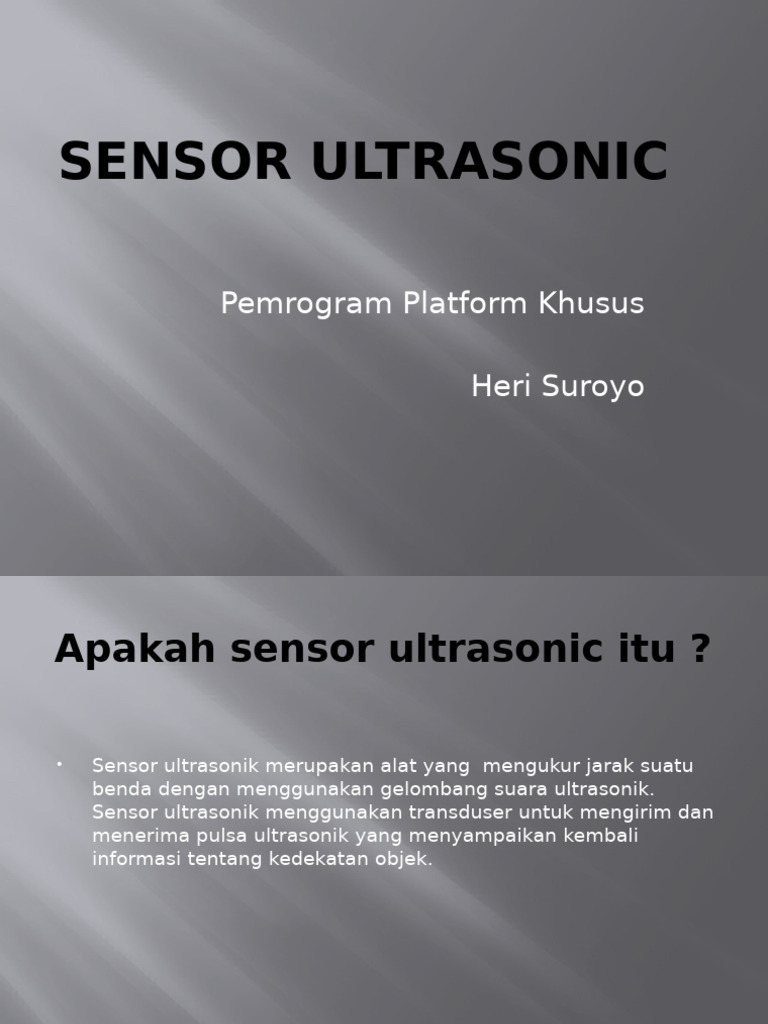 SENSOR ULTRASONIC

Pemrogram Platform Khusus

Heri Suroyo

Apakah sensor ultrasonic itu ?

• Sensor ultrasonik merupakan alat yang  mengukur jarak suatu benda dengan menggunakan gelombang suara ultrasonik. Sensor ultrasonik menggunakan transduser untuk mengirim dan menerima pulsa ultrasonik yang menyampaikan kembali informasi tentang kedekatan objek.